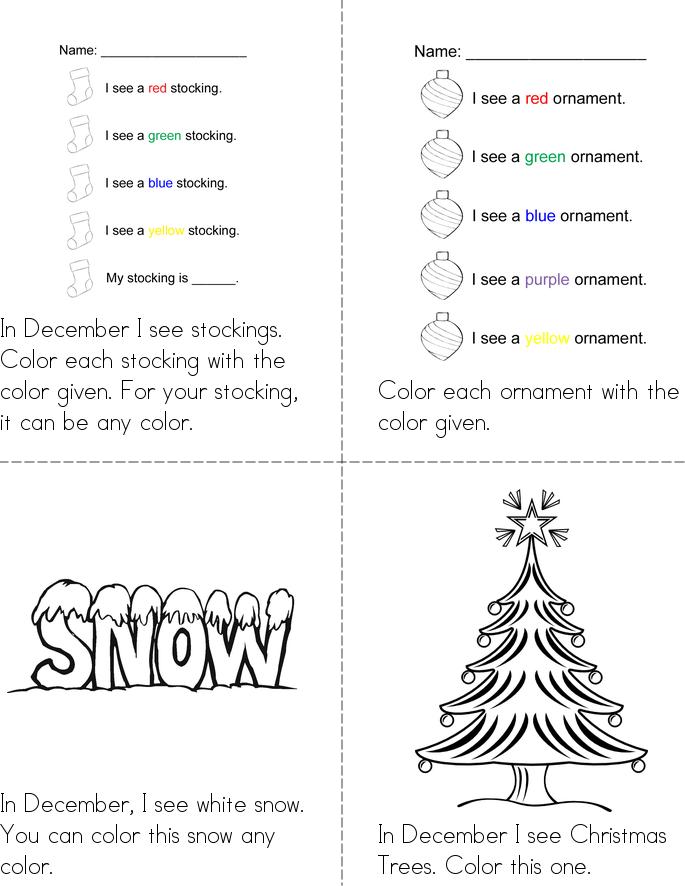 Name: ____

I see a red stocking.

I see a green stocking.

I see a blue stocking.

I see a yellow stocking.

My stocking is ____.

In December I see stockings. Color each stocking with the color given. For your stocking, it can be any color.

Name: ____

I see a red ornament.

I see a green ornament.

I see a blue ornament.

I see a purple ornament.

I see a yellow ornament.

Color each ornament with the color given.

SNOW

In December, I see white snow. You can color this snow any color.

In December I see Christmas Trees. Color this one.